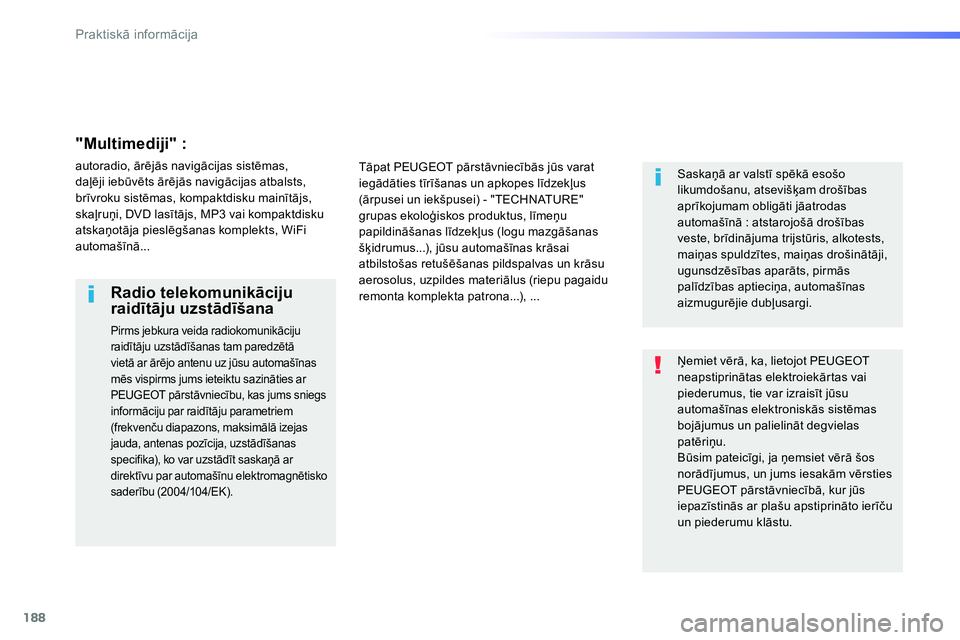 Praktiskā informācija

"Multimediji" :

autoradio, ārējās navigācijas sistēmas, daļēji iebūvēts ārējās navigācijas atbalsts, brīvroku sistēmas, kompaktdisku mainītājs, skaļruņi, DVD lasītājs, MP3 vai kompaktdisku atskaņotāja pieslēgšanas komplekts, WiFi automašīnā...

Radio telekomunikāciju raidītāju uzstādīšana

Pirms jebkura veida radiokomunikāciju raidītāju uzstādīšanas tam paredzētā vietā ar ārējo antenu uz jūsu automašīnas mēs vispirms jums ieteiktu sazināties ar PEUGEOT pārstāvniecību, kas jums sniegs informāciju par raidītāju parametriem (frekvenču diapazons, maksimālā izejas jauda, antenas pozīcija, uzstādīšanas specifika), ko var uzstādīt saskaņā ar direktīvu par automašīnu elektromagnētisko saderību (2004/104/EK).

Tāpat PEUGEOT pārstāvniecībās jūs varat iegādāties tīrīšanas un apkopes līdzekļus (ārpusei un iekšpusei) - "TECHNATURE" grupas ekoloģiskos produktus, līmeņu papildināšanas līdzekļus (logu mazgāšanas šķidrumus...), jūsu automašīnas krāsai atbilstošas retušēšanas pildspalvas un krāsu aerosolus, uzpildes materiālus (riepu pagaidu remonta komplekta patrona...), ...

Saskaņā ar valstī spēkā esošo likumdošanu, atsevišķam drošības aprīkojumam obligāti jāatrodas automašīnā : atstarojošā drošības veste, brīdinājuma trijstūris, alkotests, maiņas spuldzītes, maiņas drošinātāji, ugunsdzēsības aparāts, pirmās palīdzības aptieciņa, automašīnas aizmugurējie dubļusargi.

Ņemiet vērā, ka, lietojot PEUGEOT neapstiprinātas elektroiekārtas vai piederumus, tie var izraisīt jūsu automašīnas elektroniskās sistēmas bojājumus un palielināt degvielas patēriņu.
Būsim pateicīgi, ja ņemsiet vērā šos norādījumus, un jums iesakām vērsties PEUGEOT pārstāvniecībā, kur jūs iepazīstinās ar plašu apstiprināto ierīču un piederumu klāstu.

188

carmanualsonline.info